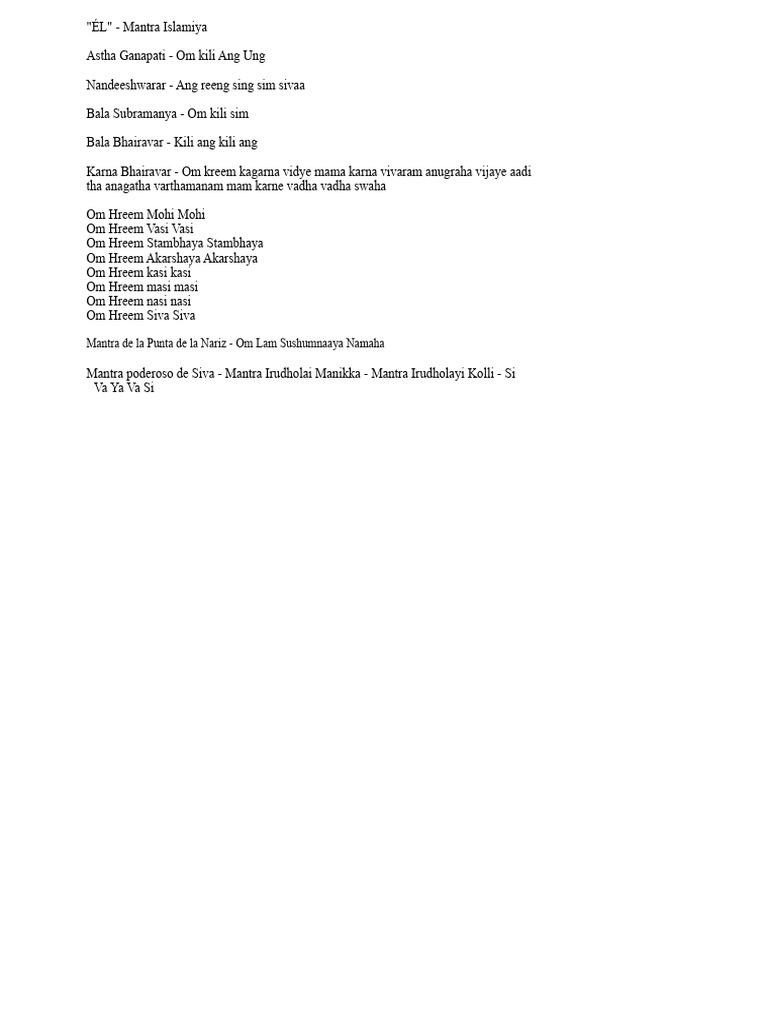 "ÉL" - Mantra Islamiya

Astha Ganapati - Om kili Ang Ung

Nandeeshwarar - Ang reeng sing sim sivaa

Bala Subramanya - Om kili sim

Bala Bhairavar - Kili ang kili ang

Karna Bhairavar - Om kreem kagarna vidye mama karna vivaram anugraha vijaye aadi tha anagatha varthamanam mam karne vadha vadha swaha

Om Hreem Mohi Mohi
Om Hreem Vasi Vasi
Om Hreem Stambhaya Stambhaya
Om Hreem Akarshaya Akarshaya
Om Hreem kasi kasi
Om Hreem masi masi
Om Hreem nasi nasi
Om Hreem Siva Siva

Mantra de la Punta de la Nariz - Om Lam Sushumnaaya Namaha

Mantra poderoso de Siva - Mantra Irudholai Manikka - Mantra Irudholayi Kolli - Si Va Ya Va Si